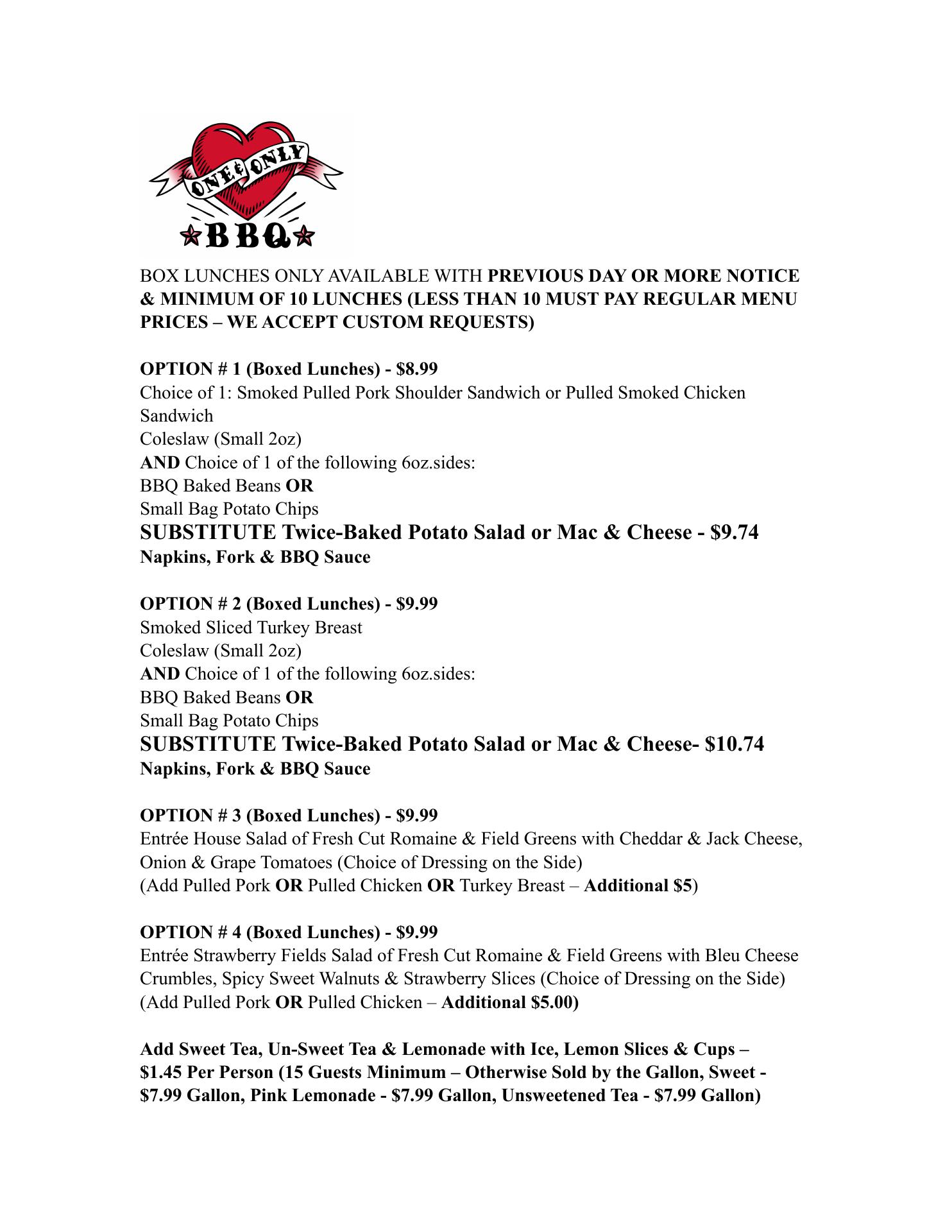 ONE & ONLY
BBQ

BOX LUNCHES ONLY AVAILABLE WITH PREVIOUS DAY OR MORE NOTICE & MINIMUM OF 10 LUNCHES (LESS THAN 10 MUST PAY REGULAR MENU PRICES – WE ACCEPT CUSTOM REQUESTS)

OPTION # 1 (Boxed Lunches) - $8.99
Choice of 1: Smoked Pulled Pork Shoulder Sandwich or Pulled Smoked Chicken Sandwich
Coleslaw (Small 2oz)
AND Choice of 1 of the following 6oz.sides:
BBQ Baked Beans OR
Small Bag Potato Chips
SUBSTITUTE Twice-Baked Potato Salad or Mac & Cheese - $9.74
Napkins, Fork & BBQ Sauce

OPTION # 2 (Boxed Lunches) - $9.99
Smoked Sliced Turkey Breast
Coleslaw (Small 2oz)
AND Choice of 1 of the following 6oz.sides:
BBQ Baked Beans OR
Small Bag Potato Chips
SUBSTITUTE Twice-Baked Potato Salad or Mac & Cheese- $10.74
Napkins, Fork & BBQ Sauce

OPTION # 3 (Boxed Lunches) - $9.99
Entrée House Salad of Fresh Cut Romaine & Field Greens with Cheddar & Jack Cheese, Onion & Grape Tomatoes (Choice of Dressing on the Side)
(Add Pulled Pork OR Pulled Chicken OR Turkey Breast – Additional $5)

OPTION # 4 (Boxed Lunches) - $9.99
Entrée Strawberry Fields Salad of Fresh Cut Romaine & Field Greens with Bleu Cheese Crumbles, Spicy Sweet Walnuts & Strawberry Slices (Choice of Dressing on the Side)
(Add Pulled Pork OR Pulled Chicken – Additional $5.00)

Add Sweet Tea, Un-Sweet Tea & Lemonade with Ice, Lemon Slices & Cups – $1.45 Per Person (15 Guests Minimum – Otherwise Sold by the Gallon, Sweet - $7.99 Gallon, Pink Lemonade - $7.99 Gallon, Unsweetened Tea - $7.99 Gallon)